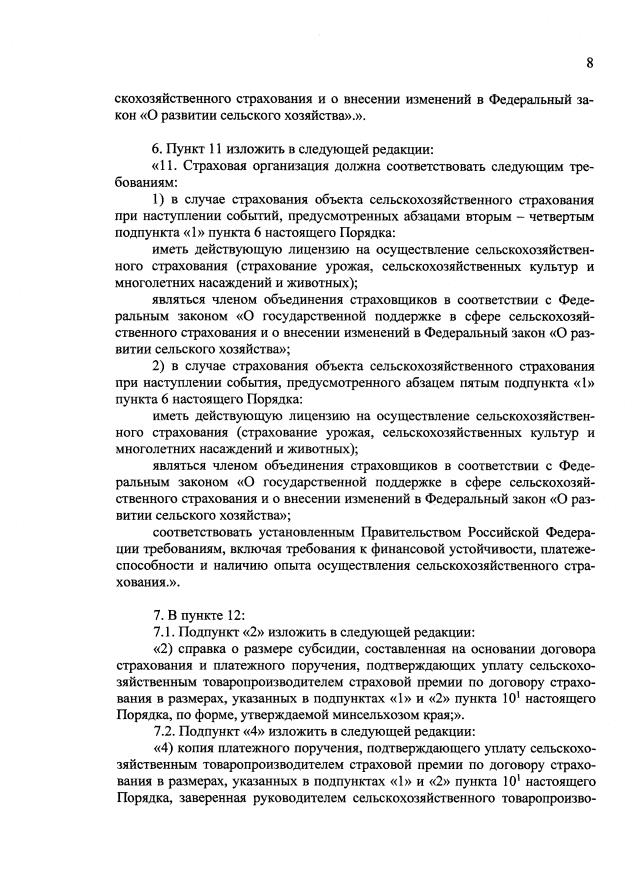 8

скохозяйственного страхования и о внесении изменений в Федеральный закон «О развитии сельского хозяйства».».

6. Пункт 11 изложить в следующей редакции:

«11. Страховая организация должна соответствовать следующим требованиям:

1) в случае страхования объекта сельскохозяйственного страхования при наступлении событий, предусмотренных абзацами вторым – четвертым подпункта «1» пункта 6 настоящего Порядка:

иметь действующую лицензию на осуществление сельскохозяйственного страхования (страхование урожая, сельскохозяйственных культур и многолетних насаждений и животных);

являться членом объединения страховщиков в соответствии с Федеральным законом «О государственной поддержке в сфере сельскохозяйственного страхования и о внесении изменений в Федеральный закон «О развитии сельского хозяйства»;

2) в случае страхования объекта сельскохозяйственного страхования при наступлении события, предусмотренного абзацем пятым подпункта «1» пункта 6 настоящего Порядка:

иметь действующую лицензию на осуществление сельскохозяйственного страхования (страхование урожая, сельскохозяйственных культур и многолетних насаждений и животных);

являться членом объединения страховщиков в соответствии с Федеральным законом «О государственной поддержке в сфере сельскохозяйственного страхования и о внесении изменений в Федеральный закон «О развитии сельского хозяйства»;

соответствовать установленным Правительством Российской Федерации требованиям, включая требования к финансовой устойчивости, платежеспособности и наличию опыта осуществления сельскохозяйственного страхования.».

7. В пункте 12:

7.1. Подпункт «2» изложить в следующей редакции:

«2) справка о размере субсидии, составленная на основании договора страхования и платежного поручения, подтверждающих уплату сельскохозяйственным товаропроизводителем страховой премии по договору страхования в размерах, указанных в подпунктах «1» и «2» пункта $10^1$ настоящего Порядка, по форме, утверждаемой минсельхозом края;».

7.2. Подпункт «4» изложить в следующей редакции:

«4) копия платежного поручения, подтверждающего уплату сельскохозяйственным товаропроизводителем страховой премии по договору страхования в размерах, указанных в подпунктах «1» и «2» пункта $10^1$ настоящего Порядка, заверенная руководителем сельскохозяйственного товаропроизво-